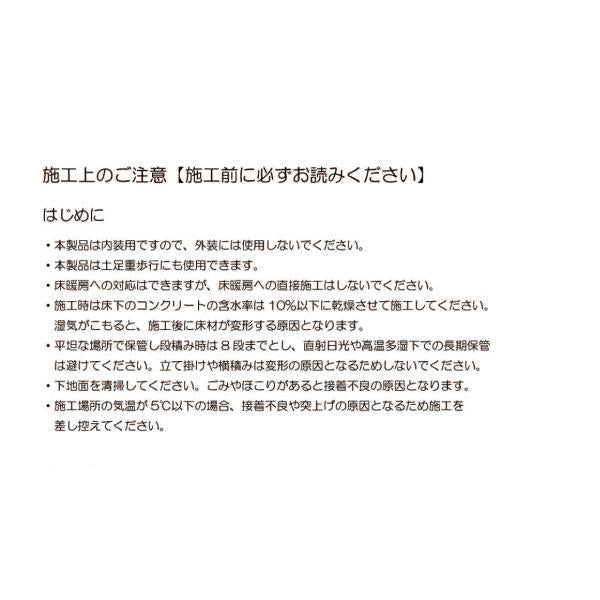 施工上のご注意【施工前に必ずお読みください】

はじめに

・本製品は内装用ですので、外装には使用しないでください。
・本製品は土足重歩行にも使用できます。
・床暖房への対応はできますが、床暖房への直接施工はしないでください。
・施工時は床下のコンクリートの含水率は 10%以下に乾燥させて施工してください。湿気がこもると、施工後に床材が変形する原因となります。
・平坦な場所で保管し段積み時は 8 段までとし、直射日光や高温多湿下での長期保管は避けてください。立て掛けや横積みは変形の原因となるためしないでください。
・下地面を清掃してください。ごみやほこりがあると接着不良の原因となります。
・施工場所の気温が 5℃以下の場合、接着不良や突上げの原因となるため施工を差し控えてください。